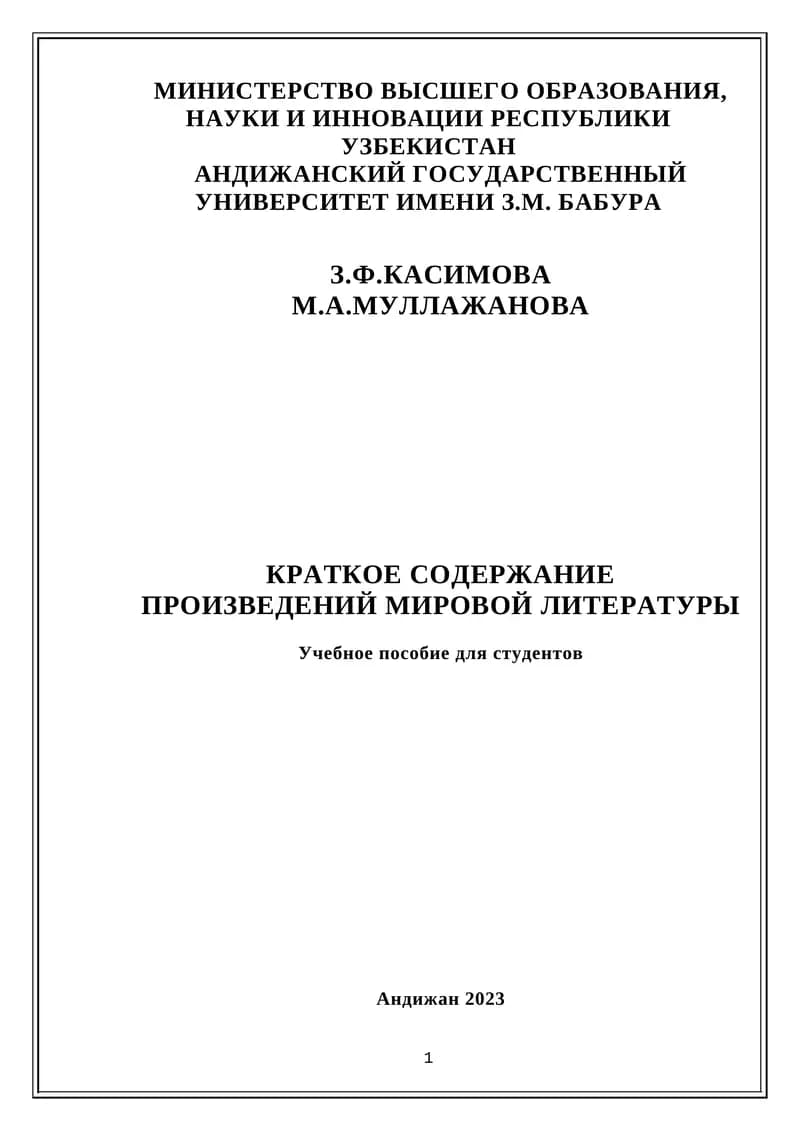 МИНИСТЕРСТВО ВЫСШЕГО ОБРАЗОВАНИЯ, НАУКИ И ИННОВАЦИИ РЕСПУБЛИКИ УЗБЕКИСТАН
АНДИЖАНСКИЙ ГОСУДАРСТВЕННЫЙ УНИВЕРСИТЕТ ИМЕНИ З.М. БАБУРА

З.Ф.КАСИМОВА
М.А.МУЛЛАЖАНОВА

КРАТКОЕ СОДЕРЖАНИЕ ПРОИЗВЕДЕНИЙ МИРОВОЙ ЛИТЕРАТУРЫ

Учебное пособие для студентов

Андижан 2023

1